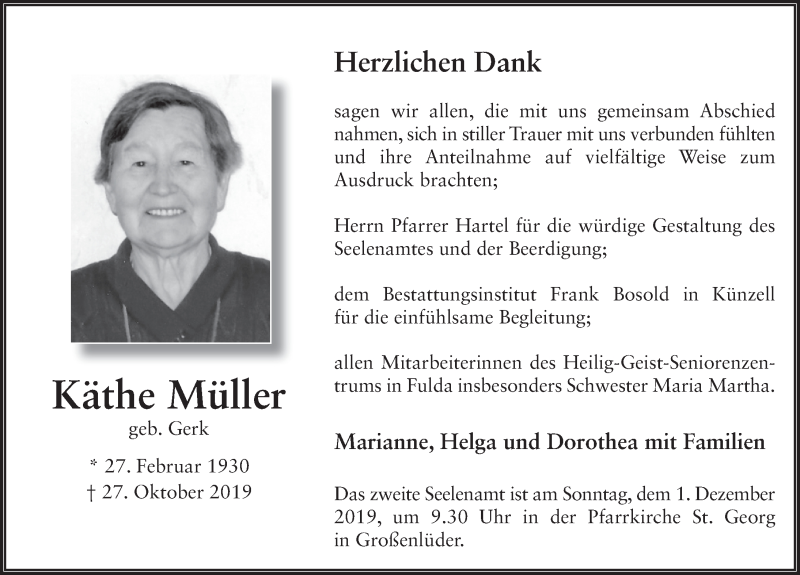 Käthe Müller
geb. Gerk

* 27. Februar 1930
† 27. Oktober 2019

Herzlichen Dank

sagen wir allen, die mit uns gemeinsam Abschied nahmen, sich in stiller Trauer mit uns verbunden fühlten und ihre Anteilnahme auf vielfältige Weise zum Ausdruck brachten;

Herrn Pfarrer Hartel für die würdige Gestaltung des Seelenamtes und der Beerdigung;

dem Bestattungsinstitut Frank Bosold in Künzell für die einfühlsame Begleitung;

allen Mitarbeiterinnen des Heilig-Geist-Seniorenzentrums in Fulda insbesonders Schwester Maria Martha.

Marianne, Helga und Dorothea mit Familien

Das zweite Seelenamt ist am Sonntag, dem 1. Dezember 2019, um 9.30 Uhr in der Pfarrkirche St. Georg in Großenlüder.